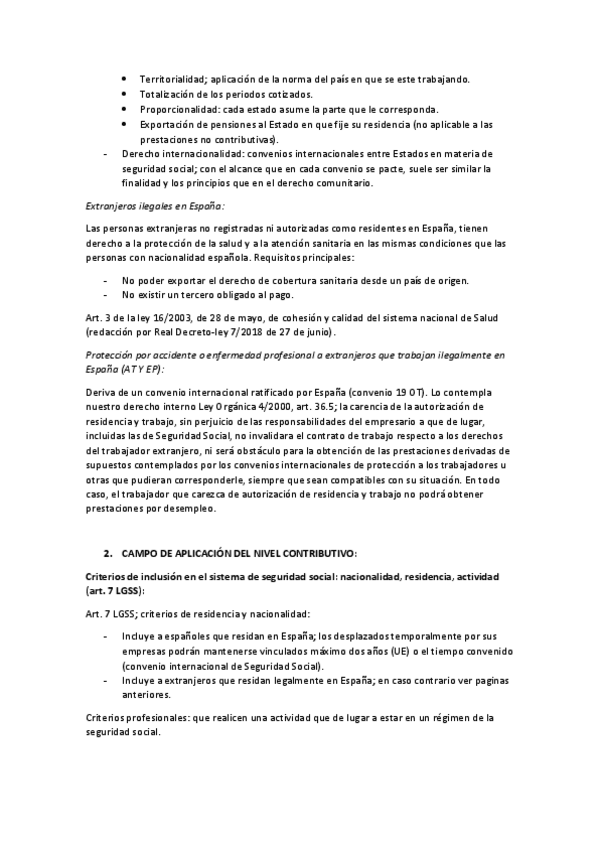 • Territorialidad; aplicación de la norma del país en que se este trabajando.
• Totalización de los periodos cotizados.
• Proporcionalidad: cada estado asume la parte que le corresponda.
• Exportación de pensiones al Estado en que fije su residencia (no aplicable a las prestaciones no contributivas).
- Derecho internacionalidad: convenios internacionales entre Estados en materia de seguridad social; con el alcance que en cada convenio se pacte, suele ser similar la finalidad y los principios que en el derecho comunitario.

Extranjeros ilegales en España:

Las personas extranjeras no registradas ni autorizadas como residentes en España, tienen derecho a la protección de la salud y a la atención sanitaria en las mismas condiciones que las personas con nacionalidad española. Requisitos principales:

- No poder exportar el derecho de cobertura sanitaria desde un país de origen.
- No existir un tercero obligado al pago.

Art. 3 de la ley 16/2003, de 28 de mayo, de cohesión y calidad del sistema nacional de Salud (redacción por Real Decreto-ley 7/2018 de 27 de junio).

Protección por accidente o enfermedad profesional a extranjeros que trabajan ilegalmente en España (AT Y EP):

Deriva de un convenio internacional ratificado por España (convenio 19 OT). Lo contempla nuestro derecho interno Ley Orgánica 4/2000, art. 36.5; la carencia de la autorización de residencia y trabajo, sin perjuicio de las responsabilidades del empresario a que de lugar, incluidas las de Seguridad Social, no invalidara el contrato de trabajo respecto a los derechos del trabajador extranjero, ni será obstáculo para la obtención de las prestaciones derivadas de supuestos contemplados por los convenios internacionales de protección a los trabajadores u otras que pudieran corresponderle, siempre que sean compatibles con su situación. En todo caso, el trabajador que carezca de autorización de residencia y trabajo no podrá obtener prestaciones por desempleo.

2. CAMPO DE APLICACIÓN DEL NIVEL CONTRIBUTIVO:

Criterios de inclusión en el sistema de seguridad social: nacionalidad, residencia, actividad (art. 7 LGSS):

Art. 7 LGSS; criterios de residencia y nacionalidad:

- Incluye a españoles que residan en España; los desplazados temporalmente por sus empresas podrán mantenerse vinculados máximo dos años (UE) o el tiempo convenido (convenio internacional de Seguridad Social).
- Incluye a extranjeros que residan legalmente en España; en caso contrario ver paginas anteriores.

Criterios profesionales: que realicen una actividad que de lugar a estar en un régimen de la seguridad social.